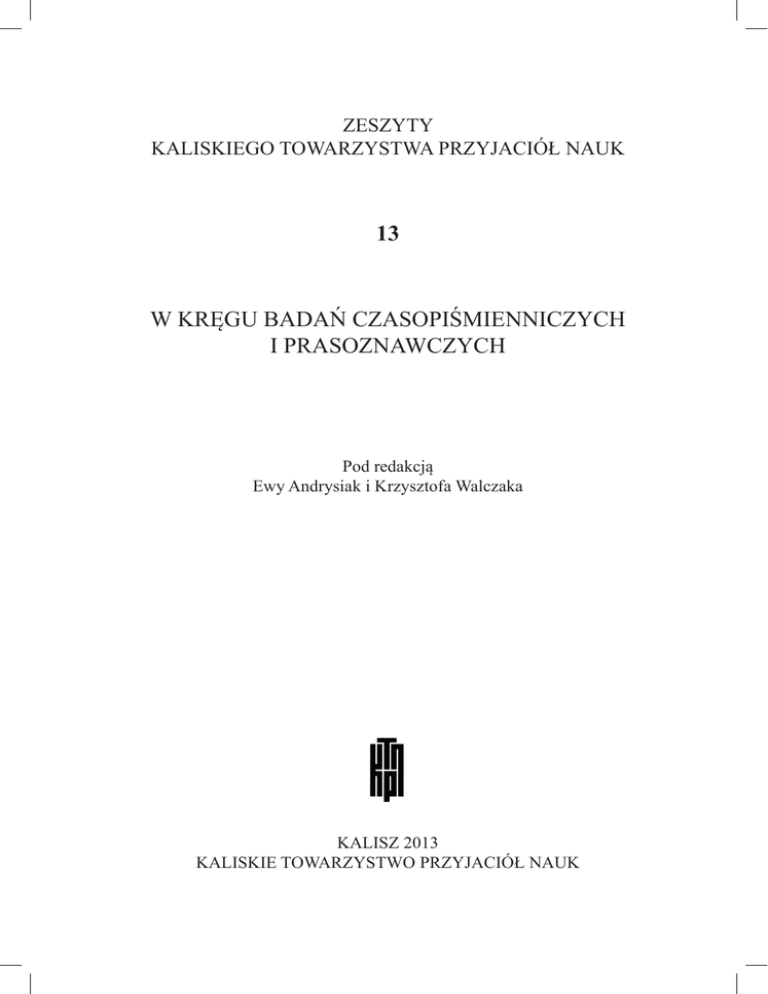 ZESZYTY
KALISKIEGO TOWARZYSTWA PRZYJACIÓŁ NAUK

13

W KRĘGU BADAŃ CZASOPIŚMIENNICZYCH
I PRASOZNAWCZYCH

Pod redakcją
Ewy Andrysiak i Krzysztofa Walczaka

KTPN

KALISZ 2013
KALISKIE TOWARZYSTWO PRZYJACIÓŁ NAUK